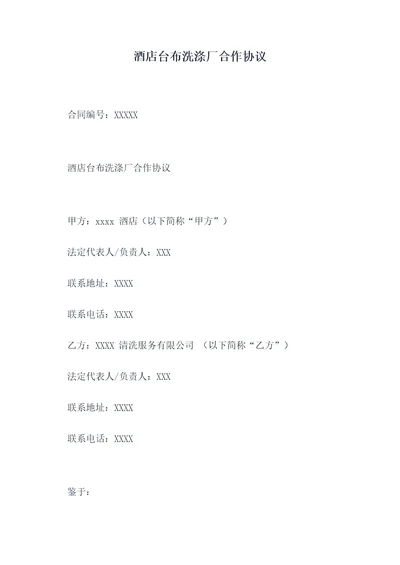 酒店台布洗涤厂合作协议

合同编号：XXXXX

酒店台布洗涤厂合作协议

甲方：xxxx 酒店（以下简称“甲方”）

法定代表人/负责人：XXX

联系地址：XXXX

联系电话：XXXX

乙方：XXXX 清洗服务有限公司 （以下简称“乙方”）

法定代表人/负责人：XXX

联系地址：XXXX

联系电话：XXXX

鉴于：